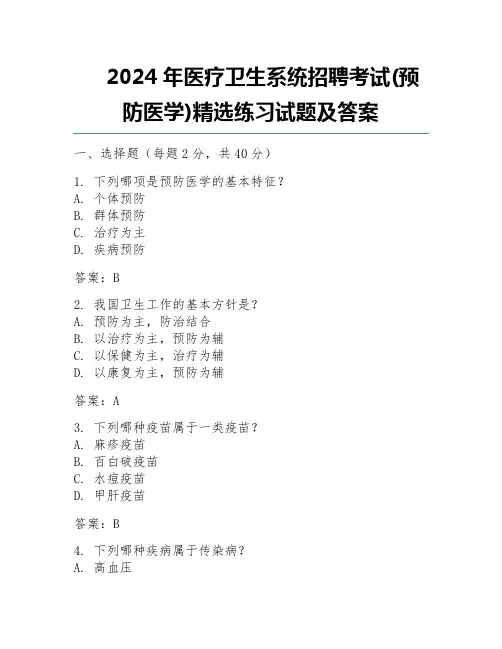 2024年医疗卫生系统招聘考试(预防医学)精选练习试题及答案

一、选择题（每题2分，共40分）

1.下列哪项是预防医学的基本特征？
A.个体预防
B.群体预防
C.治疗为主
D.疾病预防

答案：B

2.我国卫生工作的基本方针是？
A.预防为主，防治结合
B.以治疗为主，预防为辅
C.以保健为主，治疗为辅
D.以康复为主，预防为辅

答案：A

3.下列哪种疫苗属于一类疫苗？
A.麻疹疫苗
B.百白破疫苗
C.水痘疫苗
D.甲肝疫苗

答案：B

4.下列哪种疾病属于传染病？
A.高血压